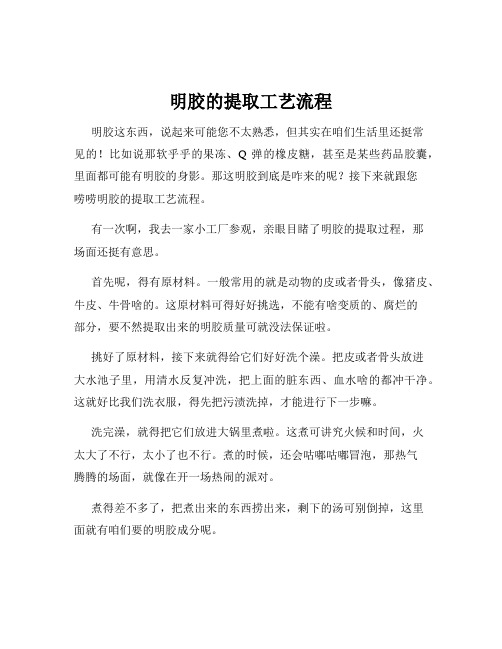 明胶的提取工艺流程

明胶这东西，说起来可能您不太熟悉，但其实在咱们生活里还挺常见的！比如说那软乎乎的果冻、Q 弹的橡皮糖，甚至是某些药品胶囊，里面都可能有明胶的身影。那这明胶到底是咋来的呢？接下来就跟您唠唠明胶的提取工艺流程。

有一次啊，我去一家小工厂参观，亲眼目睹了明胶的提取过程，那场面还挺有意思。

首先呢，得有原材料。一般常用的就是动物的皮或者骨头，像猪皮、牛皮、牛骨啥的。这原材料可得好好挑选，不能有啥变质的、腐烂的部分，要不然提取出来的明胶质量可就没法保证啦。

挑好了原材料，接下来就得给它们好好洗个澡。把皮或者骨头放进大水池子里，用清水反复冲洗，把上面的脏东西、血水啥的都冲干净。这就好比我们洗衣服，得先把污渍洗掉，才能进行下一步嘛。

洗完澡，就得把它们放进大锅里煮啦。这煮可讲究火候和时间，火太大了不行，太小了也不行。煮的时候，还会咕嘟咕嘟冒泡，那热气腾腾的场面，就像在开一场热闹的派对。

煮得差不多了，把煮出来的东西捞出来，剩下的汤可别倒掉，这里面就有咱们要的明胶成分呢。